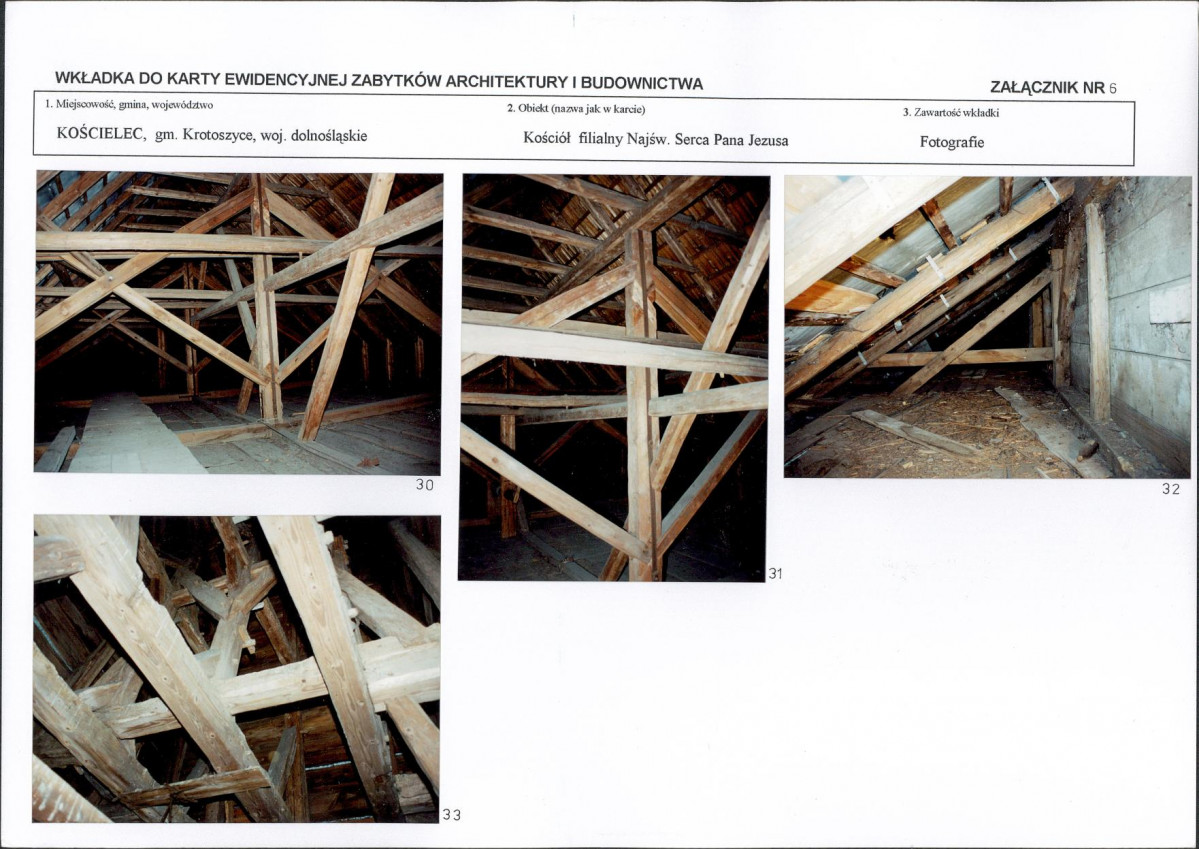 WKŁADKA DO KARTY EWIDENCYJNEJ ZABYTKÓW ARCHITEKTURY I BUDOWNICTWA

ZAŁĄCZNIK NR 6

1. Miejscowość, gmina, województwo
KOŚCIELEC, gm. Krotoszyce, woj. dolnośląskie

2. Obiekt (nazwa jak w karcie)
Kościół filialny Najśw. Serca Pana Jezusa

3. Zawartość wkładki
Fotografie

30

31

32

33